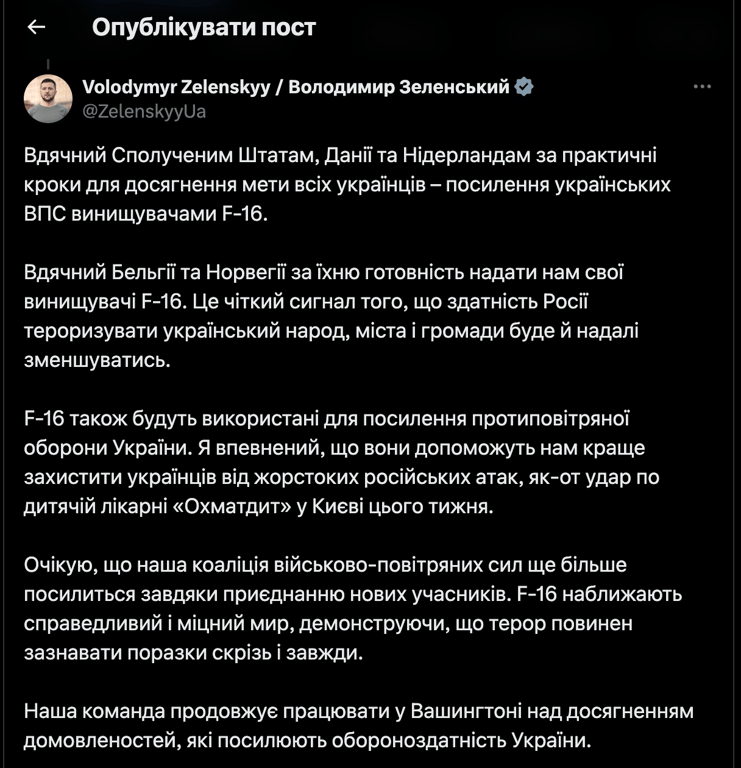 Опублікувати пост

Volodymyr Zelenskyy / Володимир Зеленський
@ZelenskyyUa

Вдячний Сполученим Штатам, Данії та Нідерландам за практичні кроки для досягнення мети всіх українців – посилення українських ВПС винищувачами F-16.

Вдячний Бельгії та Норвегії за їхню готовність надати нам свої винищувачі F-16. Це чіткий сигнал того, що здатність Росії тероризувати український народ, міста і громади буде й надалі зменшуватись.

F-16 також будуть використані для посилення протиповітряної оборони України. Я впевнений, що вони допоможуть нам краще захистити українців від жорстоких російських атак, як-от удар по дитячій лікарні «Охматдит» у Києві цього тижня.

Очікую, що наша коаліція військово-повітряних сил ще більше посилиться завдяки приєднанню нових учасників. F-16 наближають справедливий і міцний мир, демонструючи, що терор повинен зазнавати поразки скрізь і завжди.

Наша команда продовжує працювати у Вашингтоні над досягненням домовленостей, які посилюють обороноздатність України.